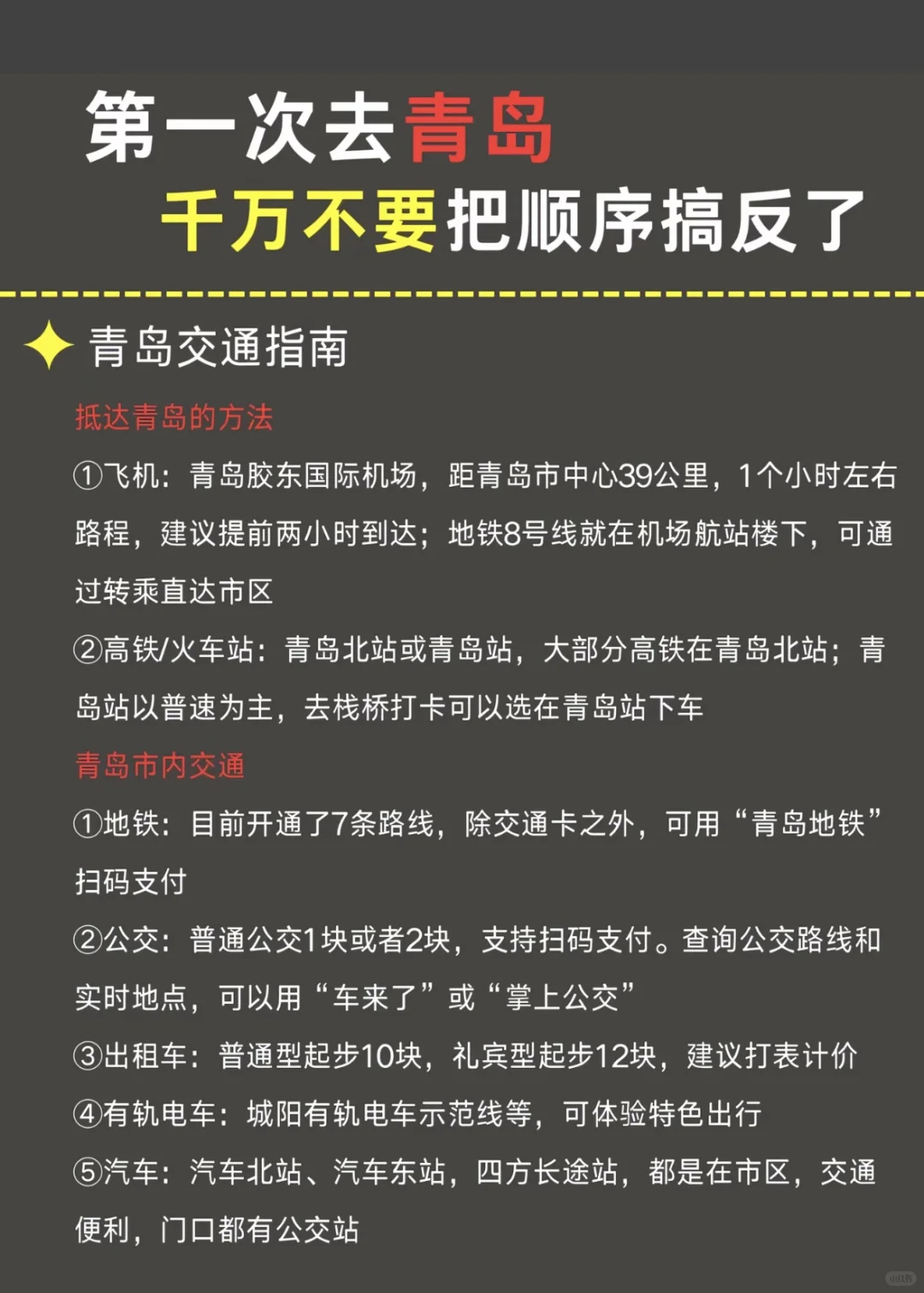 第一次去青岛
千万不要把顺序搞反了

青岛交通指南

抵达青岛的方法

①飞机：青岛胶东国际机场，距青岛市中心39公里，1个小时左右路程，建议提前两小时到达；地铁8号线就在机场航站楼下，可通过转乘直达市区

②高铁/火车站：青岛北站或青岛站，大部分高铁在青岛北站；青岛站以普速为主，去栈桥打卡可以选在青岛站下车

青岛市内交通

①地铁：目前开通了7条路线，除交通卡之外，可用“青岛地铁”扫码支付

②公交：普通公交1块或者2块，支持扫码支付。查询公交路线和实时地点，可以用“车来了”或“掌上公交”

③出租车：普通型起步10块，礼宾型起步12块，建议打表计价

④有轨电车：城阳有轨电车示范线等，可体验特色出行

⑤汽车：汽车北站、汽车东站，四方长途站，都是在市区，交通便利，门口都有公交站